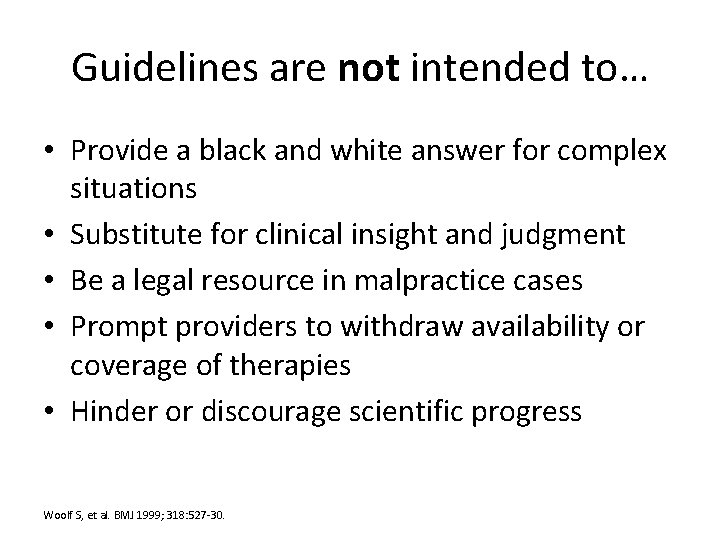 Guidelines are not intended to…

• Provide a black and white answer for complex situations
• Substitute for clinical insight and judgment
• Be a legal resource in malpractice cases
• Prompt providers to withdraw availability or coverage of therapies
• Hinder or discourage scientific progress

Woolf S, et al. BMJ 1999; 318:527-30.